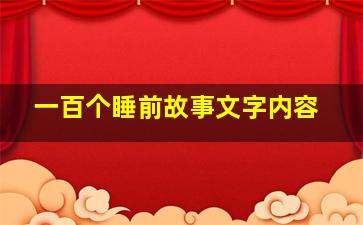 一百个睡前故事文字内容